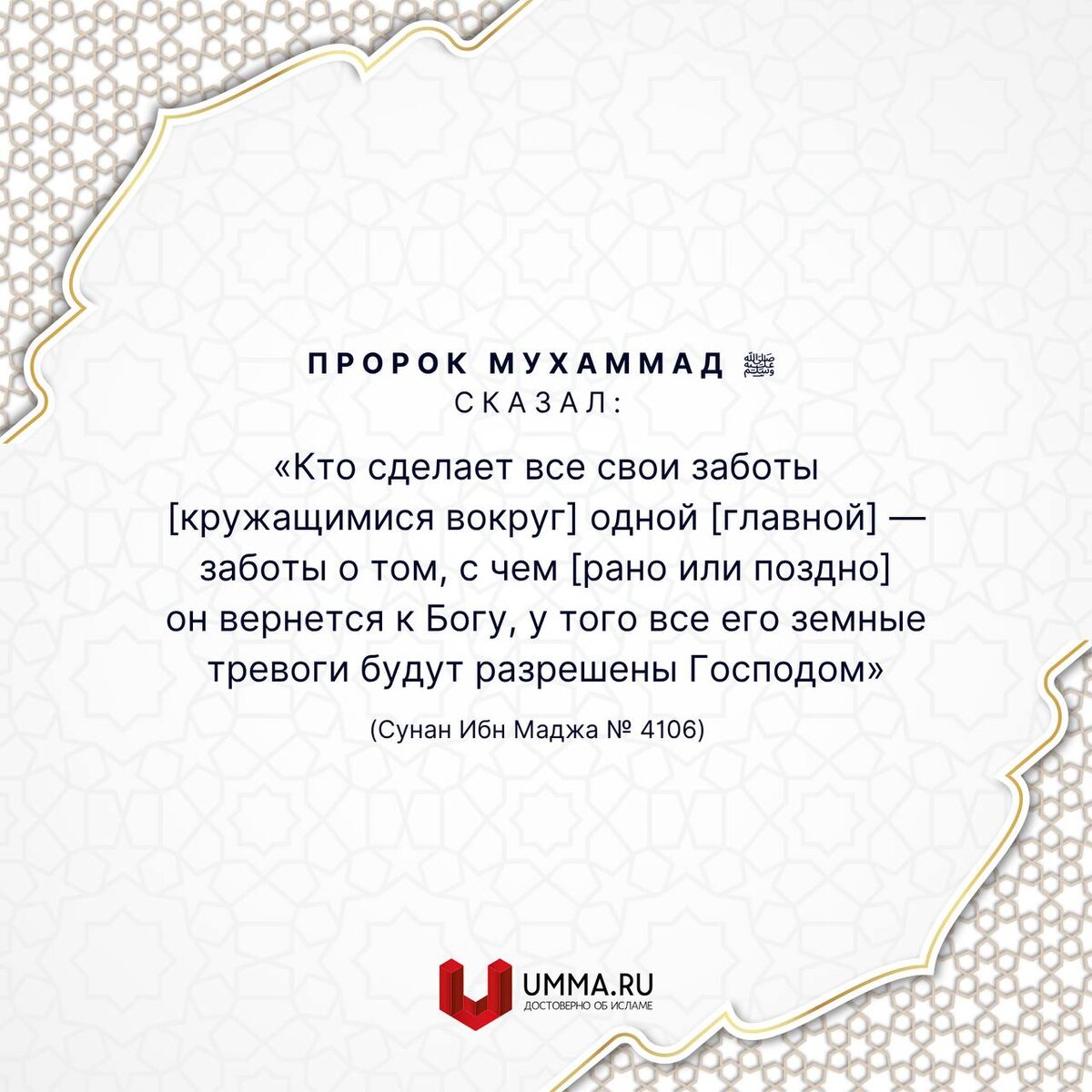 ПРОРОК МУХАММАД ﷺ
СКАЗАЛ:

«Кто сделает все свои заботы [кружащимися вокруг] одной [главной] — заботы о том, с чем [рано или поздно] он вернется к Богу, у того все его земные тревоги будут разрешены Господом»

(Сунан Ибн Маджа № 4106)

UMMA.RU
ДОСТОВЕРНО ОБ ИСЛАМЕ